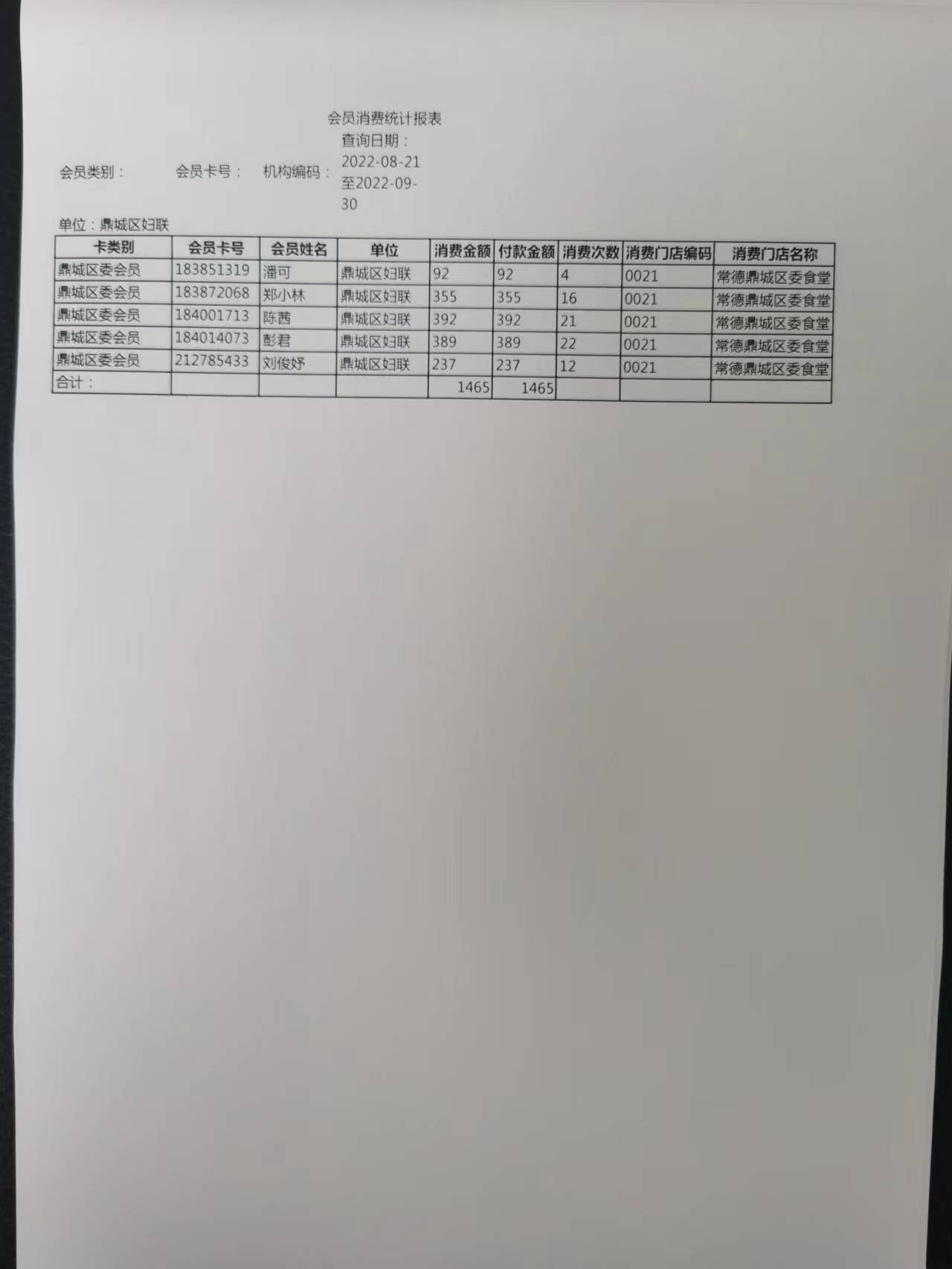 会员消费统计报表

会员类别：　会员卡号：　机构编码：　查询日期：2022-08-21至2022-09-30

单位：鼎城区妇联

| 卡类别 | 会员卡号 | 会员姓名 | 单位 | 消费金额 | 付款金额 | 消费次数 | 消费门店编码 | 消费门店名称 |
|---|---|---|---|---|---|---|---|---|
| 鼎城区委会员 | 183851319 | 潘可 | 鼎城区妇联 | 92 | 92 | 4 | 0021 | 常德鼎城区委食堂 |
| 鼎城区委会员 | 183872068 | 郑小林 | 鼎城区妇联 | 355 | 355 | 16 | 0021 | 常德鼎城区委食堂 |
| 鼎城区委会员 | 184001713 | 陈茜 | 鼎城区妇联 | 392 | 392 | 21 | 0021 | 常德鼎城区委食堂 |
| 鼎城区委会员 | 184014073 | 彭君 | 鼎城区妇联 | 389 | 389 | 22 | 0021 | 常德鼎城区委食堂 |
| 鼎城区委会员 | 212785433 | 刘俊妤 | 鼎城区妇联 | 237 | 237 | 12 | 0021 | 常德鼎城区委食堂 |
| 合计： | | | | 1465 | 1465 | | | |